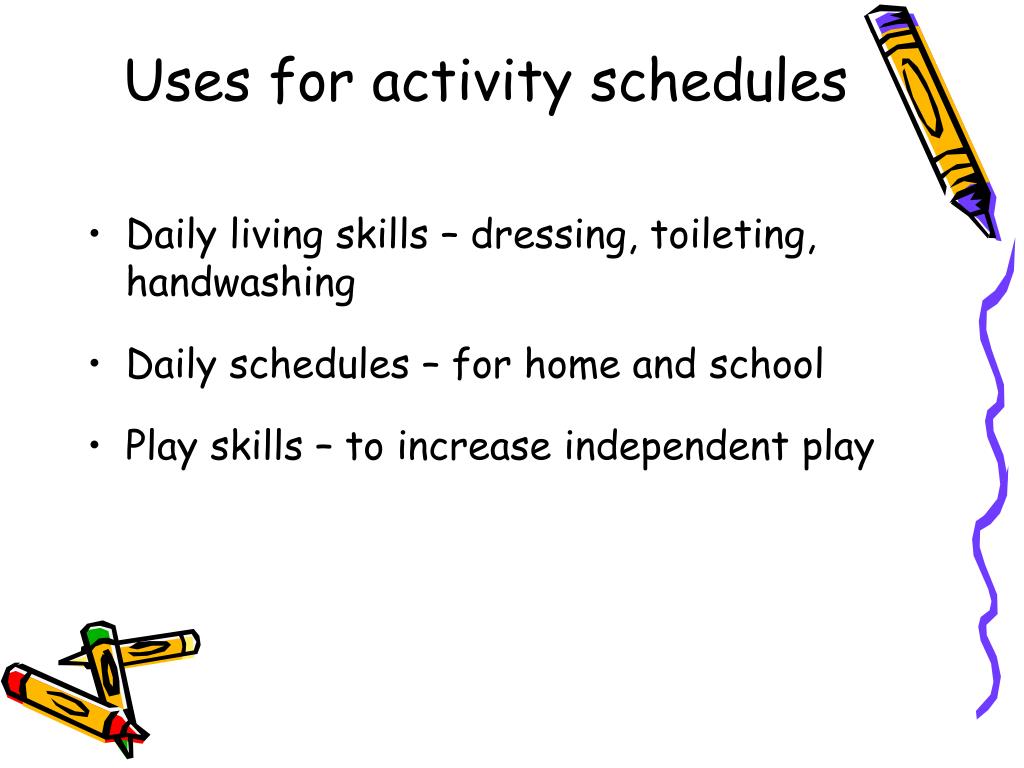 Uses for activity schedules

• Daily living skills – dressing, toileting, handwashing

• Daily schedules – for home and school

• Play skills – to increase independent play